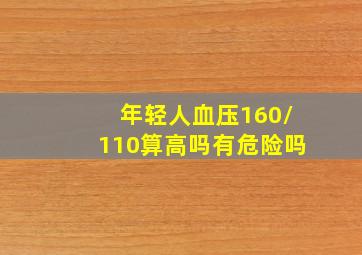 年轻人血压160/110算高吗有危险吗